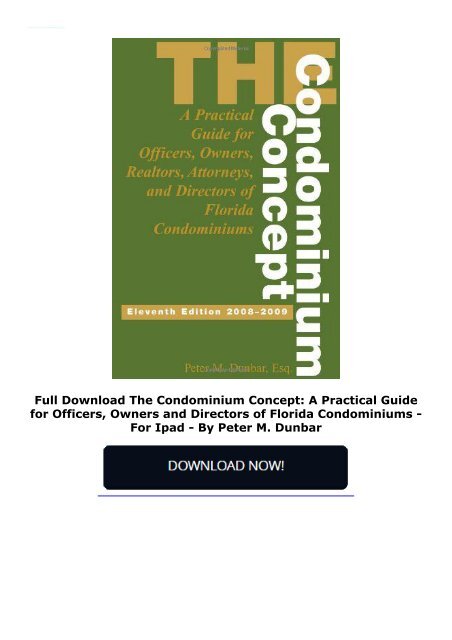 THE Condominium Concept

A Practical Guide for Officers, Owners, Realtors, Attorneys, and Directors of Florida Condominiums

Eleventh Edition 2008–2009

Peter M. Dunbar, Esq.

Full Download The Condominium Concept: A Practical Guide for Officers, Owners and Directors of Florida Condominiums - For Ipad - By Peter M. Dunbar

DOWNLOAD NOW!